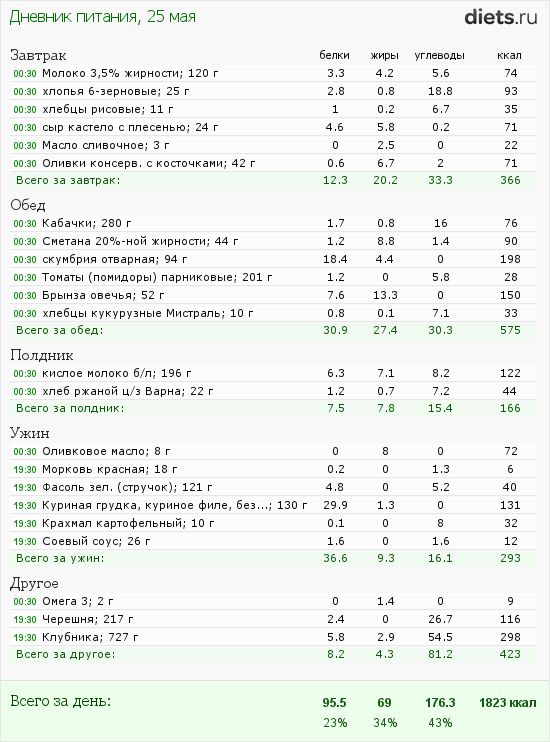 Дневник питания, 25 мая

diets.ru

| Завтрак | белки | жиры | углеводы | ккал |
|---|---|---|---|---|
| 00:30 Молоко 3,5% жирности; 120 г | 3.3 | 4.2 | 5.6 | 74 |
| 00:30 хлопья 6-зерновые; 25 г | 2.8 | 0.8 | 18.8 | 93 |
| 00:30 хлебцы рисовые; 11 г | 1 | 0.2 | 6.7 | 35 |
| 00:30 сыр кастело с плесенью; 24 г | 4.6 | 5.8 | 0.2 | 71 |
| 00:30 Масло сливочное; 3 г | 0 | 2.5 | 0 | 22 |
| 00:30 Оливки консерв. с косточками; 42 г | 0.6 | 6.7 | 2 | 71 |
| Всего за завтрак: | 12.3 | 20.2 | 33.3 | 366 |

| Обед | | | | |
|---|---|---|---|---|
| 00:30 Кабачки; 280 г | 1.7 | 0.8 | 16 | 76 |
| 00:30 Сметана 20%-ной жирности; 44 г | 1.2 | 8.8 | 1.4 | 90 |
| 00:30 скумбрия отварная; 94 г | 18.4 | 4.4 | 0 | 198 |
| 00:30 Томаты (помидоры) парниковые; 201 г | 1.2 | 0 | 5.8 | 28 |
| 00:30 Брынза овечья; 52 г | 7.6 | 13.3 | 0 | 150 |
| 00:30 хлебцы кукурузные Мистраль; 10 г | 0.8 | 0.1 | 7.1 | 33 |
| Всего за обед: | 30.9 | 27.4 | 30.3 | 575 |

| Полдник | | | | |
|---|---|---|---|---|
| 00:30 кислое молоко б/л; 196 г | 6.3 | 7.1 | 8.2 | 122 |
| 00:30 хлеб ржаной ц/з Варна; 22 г | 1.2 | 0.7 | 7.2 | 44 |
| Всего за полдник: | 7.5 | 7.8 | 15.4 | 166 |

| Ужин | | | | |
|---|---|---|---|---|
| 00:30 Оливковое масло; 8 г | 0 | 8 | 0 | 72 |
| 19:30 Морковь красная; 18 г | 0.2 | 0 | 1.3 | 6 |
| 19:30 Фасоль зел. (стручок); 121 г | 4.8 | 0 | 5.2 | 40 |
| 19:30 Куриная грудка, куриное филе, без...; 130 г | 29.9 | 1.3 | 0 | 131 |
| 19:30 Крахмал картофельный; 10 г | 0.1 | 0 | 8 | 32 |
| 19:30 Соевый соус; 26 г | 1.6 | 0 | 1.6 | 12 |
| Всего за ужин: | 36.6 | 9.3 | 16.1 | 293 |

| Другое | | | | |
|---|---|---|---|---|
| 00:30 Омега 3; 2 г | 0 | 1.4 | 0 | 9 |
| 19:30 Черешня; 217 г | 2.4 | 0 | 26.7 | 116 |
| 19:30 Клубника; 727 г | 5.8 | 2.9 | 54.5 | 298 |
| Всего за другое: | 8.2 | 4.3 | 81.2 | 423 |

| Всего за день: | 95.5 | 69 | 176.3 | 1823 ккал |
|---|---|---|---|---|
| | 23% | 34% | 43% | |